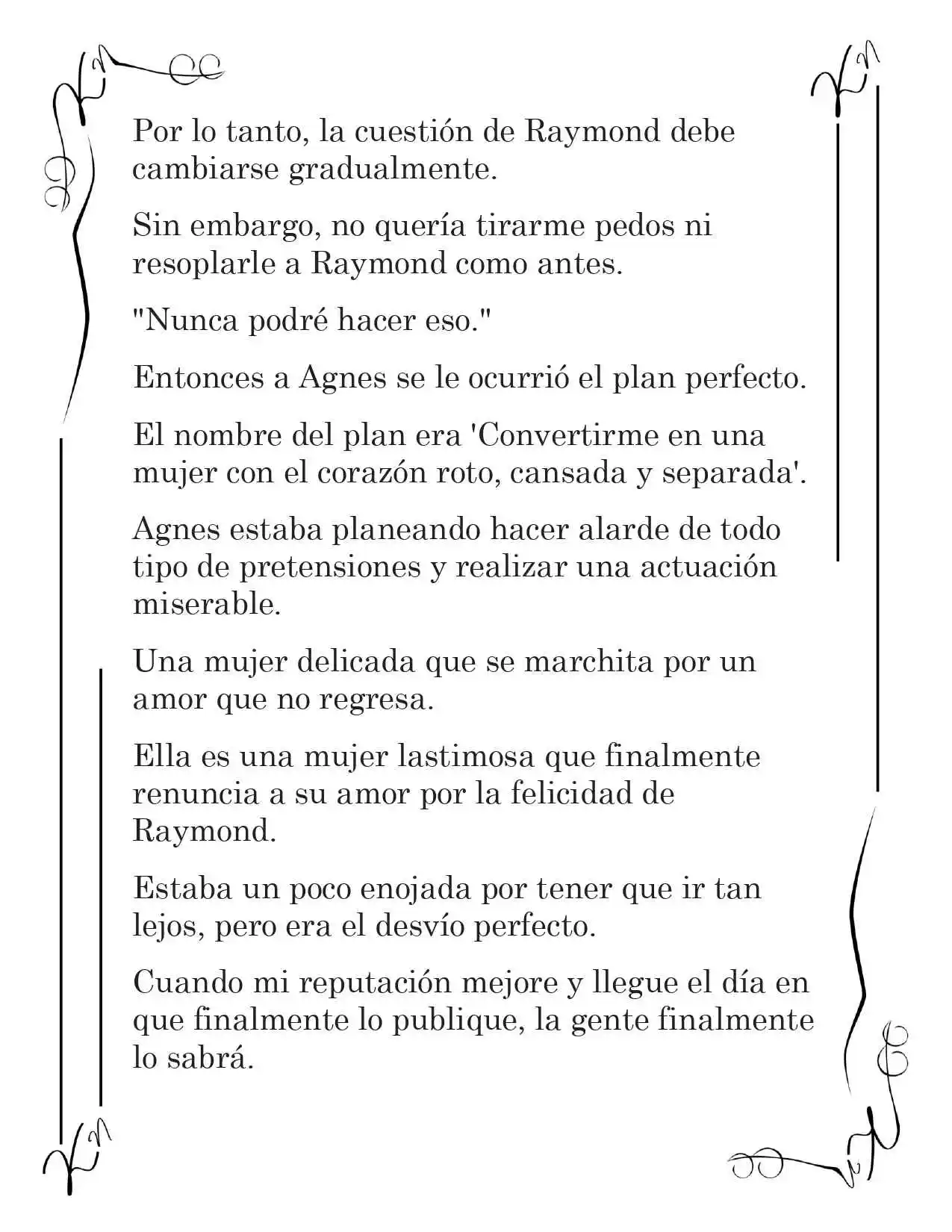 Por lo tanto, la cuestión de Raymond debe cambiarse gradualmente.

Sin embargo, no quería tirarme pedos ni resoplarle a Raymond como antes.

"Nunca podré hacer eso."

Entonces a Agnes se le ocurrió el plan perfecto.

El nombre del plan era 'Convertirme en una mujer con el corazón roto, cansada y separada'.

Agnes estaba planeando hacer alarde de todo tipo de pretensiones y realizar una actuación miserable.

Una mujer delicada que se marchita por un amor que no regresa.

Ella es una mujer lastimosa que finalmente renuncia a su amor por la felicidad de Raymond.

Estaba un poco enojada por tener que ir tan lejos, pero era el desvío perfecto.

Cuando mi reputación mejore y llegue el día en que finalmente lo publique, la gente finalmente lo sabrá.